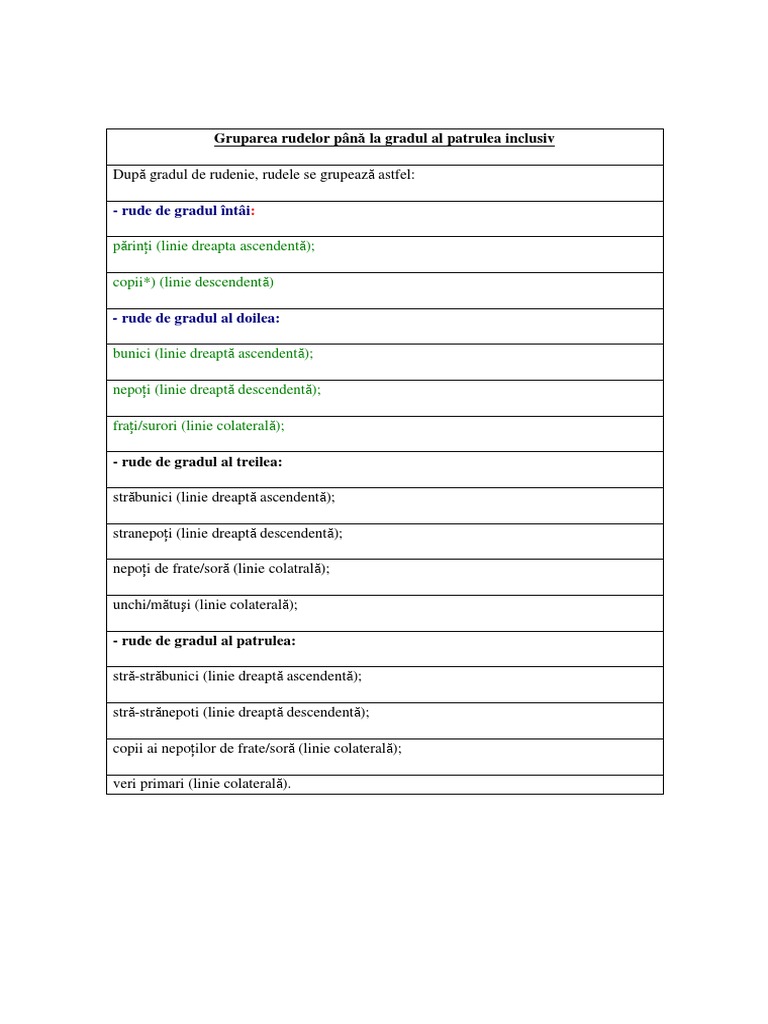 | Gruparea rudelor până la gradul al patrulea inclusiv |
|---|
| După gradul de rudenie, rudele se grupează astfel: |
| - rude de gradul întâi: |
| părinți (linie dreapta ascendentă); |
| copii*) (linie descendentă) |
| - rude de gradul al doilea: |
| bunici (linie dreaptă ascendentă); |
| nepoți (linie dreaptă descendentă); |
| frați/surori (linie colaterală); |
| - rude de gradul al treilea: |
| străbunici (linie dreaptă ascendentă); |
| stranepoți (linie dreaptă descendentă); |
| nepoți de frate/soră (linie colatrală); |
| unchi/mătuşi (linie colaterală); |
| - rude de gradul al patrulea: |
| stră-străbunici (linie dreaptă ascendentă); |
| stră-strănepoti (linie dreaptă descendentă); |
| copii ai nepoților de frate/soră (linie colaterală); |
| veri primari (linie colaterală). |